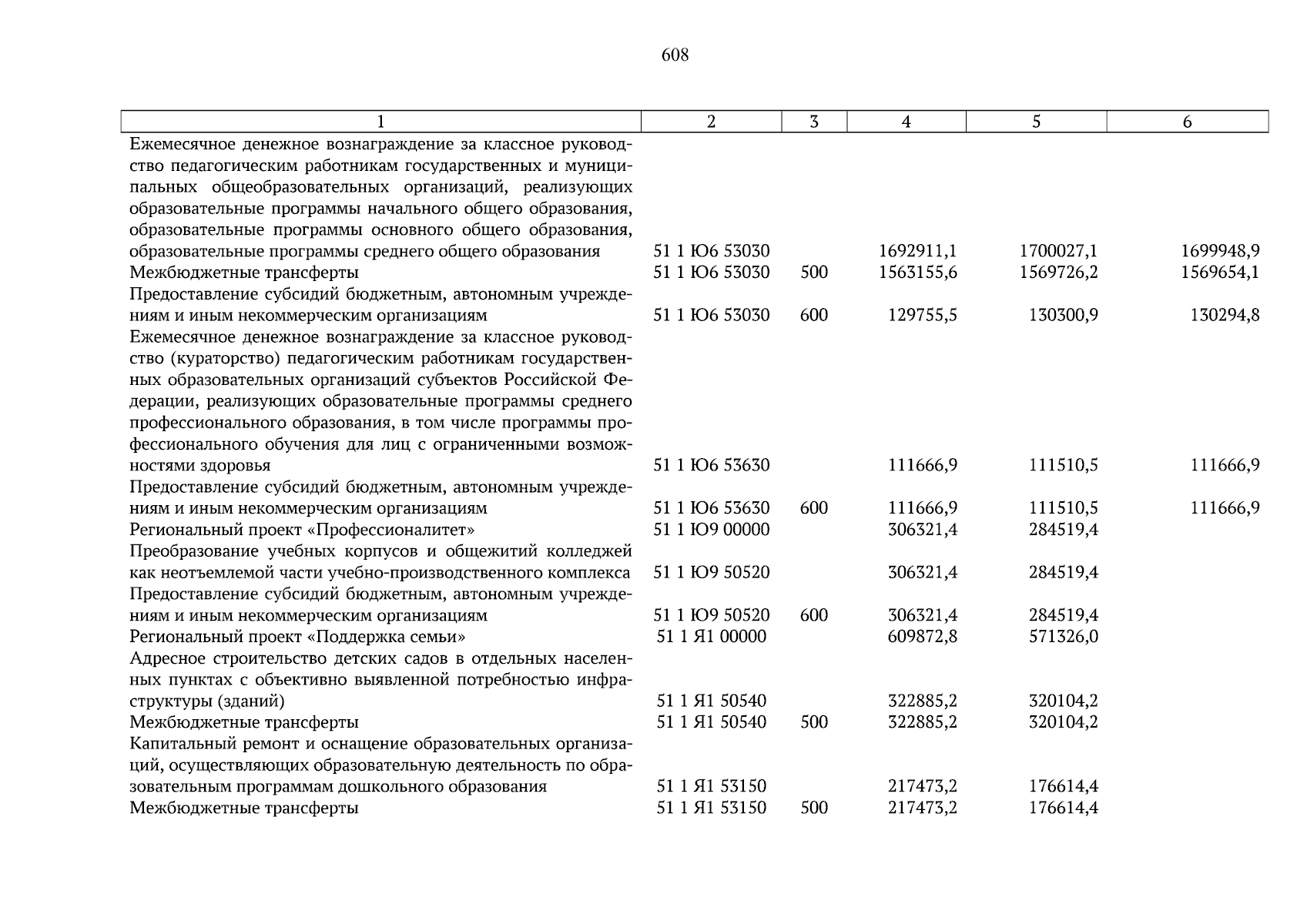 608

| 1 | 2 | 3 | 4 | 5 | 6 |
|---|---|---|---|---|---|
| Ежемесячное денежное вознаграждение за классное руководство педагогическим работникам государственных и муниципальных общеобразовательных организаций, реализующих образовательные программы начального общего образования, образовательные программы основного общего образования, образовательные программы среднего общего образования | 51 1 Ю6 53030 | | 1692911,1 | 1700027,1 | 1699948,9 |
| Межбюджетные трансферты | 51 1 Ю6 53030 | 500 | 1563155,6 | 1569726,2 | 1569654,1 |
| Предоставление субсидий бюджетным, автономным учреждениям и иным некоммерческим организациям | 51 1 Ю6 53030 | 600 | 129755,5 | 130300,9 | 130294,8 |
| Ежемесячное денежное вознаграждение за классное руководство (кураторство) педагогическим работникам государственных образовательных организаций субъектов Российской Федерации, реализующих образовательные программы среднего профессионального образования, в том числе программы профессионального обучения для лиц с ограниченными возможностями здоровья | 51 1 Ю6 53630 | | 111666,9 | 111510,5 | 111666,9 |
| Предоставление субсидий бюджетным, автономным учреждениям и иным некоммерческим организациям | 51 1 Ю6 53630 | 600 | 111666,9 | 111510,5 | 111666,9 |
| Региональный проект «Профессионалитет» | 51 1 Ю9 00000 | | 306321,4 | 284519,4 | |
| Преобразование учебных корпусов и общежитий колледжей как неотъемлемой части учебно-производственного комплекса | 51 1 Ю9 50520 | | 306321,4 | 284519,4 | |
| Предоставление субсидий бюджетным, автономным учреждениям и иным некоммерческим организациям | 51 1 Ю9 50520 | 600 | 306321,4 | 284519,4 | |
| Региональный проект «Поддержка семьи» | 51 1 Я1 00000 | | 609872,8 | 571326,0 | |
| Адресное строительство детских садов в отдельных населенных пунктах с объективно выявленной потребностью инфраструктуры (зданий) | 51 1 Я1 50540 | | 322885,2 | 320104,2 | |
| Межбюджетные трансферты | 51 1 Я1 50540 | 500 | 322885,2 | 320104,2 | |
| Капитальный ремонт и оснащение образовательных организаций, осуществляющих образовательную деятельность по образовательным программам дошкольного образования | 51 1 Я1 53150 | | 217473,2 | 176614,4 | |
| Межбюджетные трансферты | 51 1 Я1 53150 | 500 | 217473,2 | 176614,4 | |